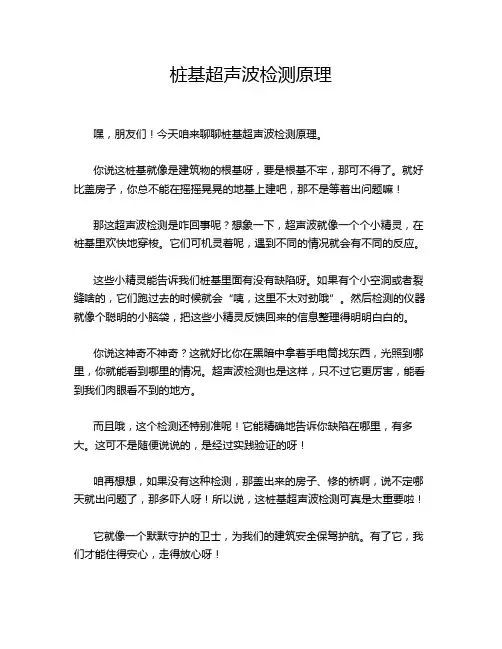 桩基超声波检测原理

嘿，朋友们！今天咱来聊聊桩基超声波检测原理。

你说这桩基就像是建筑物的根基呀，要是根基不牢，那可不得了。就好比盖房子，你总不能在摇摇晃晃的地基上建吧，那不是等着出问题嘛！

那这超声波检测是咋回事呢？想象一下，超声波就像一个个小精灵，在桩基里欢快地穿梭。它们可机灵着呢，遇到不同的情况就会有不同的反应。

这些小精灵能告诉我们桩基里面有没有缺陷呀。如果有个小空洞或者裂缝啥的，它们跑过去的时候就会“咦，这里不太对劲哦”。然后检测的仪器就像个聪明的小脑袋，把这些小精灵反馈回来的信息整理得明明白白的。

你说这神奇不神奇？这就好比你在黑暗中拿着手电筒找东西，光照到哪里，你就能看到哪里的情况。超声波检测也是这样，只不过它更厉害，能看到我们肉眼看不到的地方。

而且哦，这个检测还特别准呢！它能精确地告诉你缺陷在哪里，有多大。这可不是随便说说的，是经过实践验证的呀！

咱再想想，如果没有这种检测，那盖出来的房子、修的桥啊，说不定哪天就出问题了，那多吓人呀！所以说，这桩基超声波检测可真是太重要啦！

它就像一个默默守护的卫士，为我们的建筑安全保驾护航。有了它，我们才能住得安心，走得放心呀！